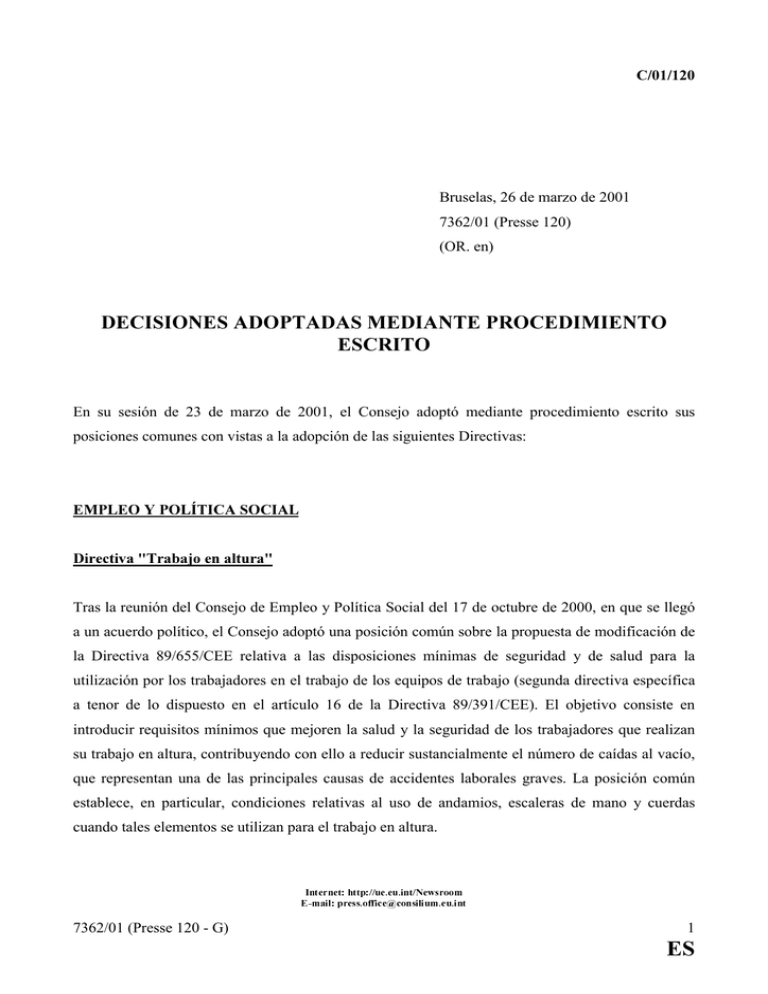 C/01/120

Bruselas, 26 de marzo de 2001
7362/01 (Presse 120)
(OR. en)

DECISIONES ADOPTADAS MEDIANTE PROCEDIMIENTO ESCRITO

En su sesión de 23 de marzo de 2001, el Consejo adoptó mediante procedimiento escrito sus posiciones comunes con vistas a la adopción de las siguientes Directivas:

EMPLEO Y POLÍTICA SOCIAL

Directiva "Trabajo en altura"

Tras la reunión del Consejo de Empleo y Política Social del 17 de octubre de 2000, en que se llegó a un acuerdo político, el Consejo adoptó una posición común sobre la propuesta de modificación de la Directiva 89/655/CEE relativa a las disposiciones mínimas de seguridad y de salud para la utilización por los trabajadores en el trabajo de los equipos de trabajo (segunda directiva específica a tenor de lo dispuesto en el artículo 16 de la Directiva 89/391/CEE). El objetivo consiste en introducir requisitos mínimos que mejoren la salud y la seguridad de los trabajadores que realizan su trabajo en altura, contribuyendo con ello a reducir sustancialmente el número de caídas al vacío, que representan una de las principales causas de accidentes laborales graves. La posición común establece, en particular, condiciones relativas al uso de andamios, escaleras de mano y cuerdas cuando tales elementos se utilizan para el trabajo en altura.

Internet: http://ue.eu.int/Newsroom
E-mail: press.office@consilium.eu.int

7362/01 (Presse 120 - G)
1
ES